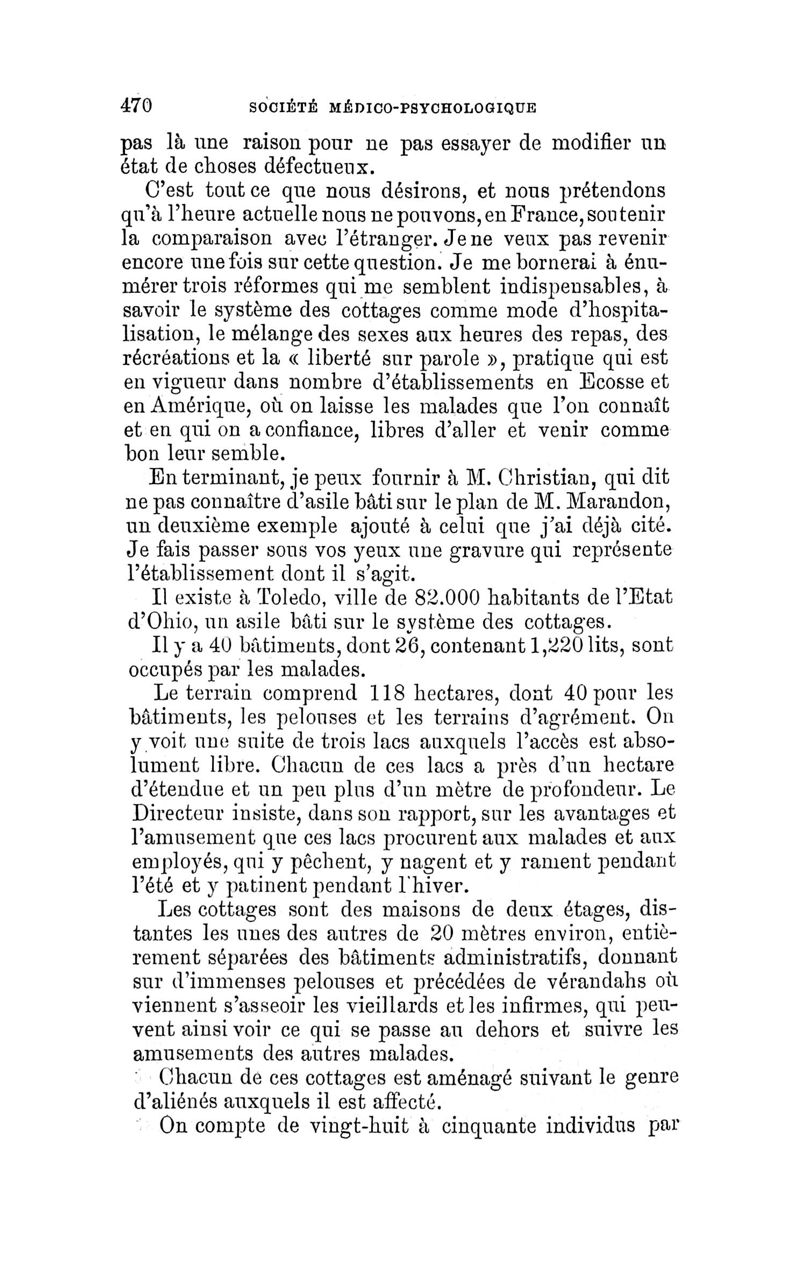 470 SOCIÉTÉ MÉDICO-PSYCHOLOGIQUE

pas là une raison pour ne pas essayer de modifier un état de choses défectueux.

C'est tout ce que nous désirons, et nous prétendons qu'à l'heure actuelle nous ne pouvons, en France, soutenir la comparaison avec l'étranger. Je ne veux pas revenir encore une fois sur cette question. Je me bornerai à énumérer trois réformes qui me semblent indispensables, à savoir le système des cottages comme mode d'hospitalisation, le mélange des sexes aux heures des repas, des récréations et la « liberté sur parole », pratique qui est en vigueur dans nombre d'établissements en Ecosse et en Amérique, où on laisse les malades que l'on connaît et en qui on a confiance, libres d'aller et venir comme bon leur semble.

En terminant, je peux fournir à M. Christian, qui dit ne pas connaître d'asile bâti sur le plan de M. Marandon, un deuxième exemple ajouté à celui que j'ai déjà cité. Je fais passer sous vos yeux une gravure qui représente l'établissement dont il s'agit.

Il existe à Toledo, ville de 82.000 habitants de l'Etat d'Ohio, un asile bâti sur le système des cottages.

Il y a 40 bâtiments, dont 26, contenant 1,220 lits, sont occupés par les malades.

Le terrain comprend 118 hectares, dont 40 pour les bâtiments, les pelouses et les terrains d'agrément. On y voit une suite de trois lacs auxquels l'accès est absolument libre. Chacun de ces lacs a près d'un hectare d'étendue et un peu plus d'un mètre de profondeur. Le Directeur insiste, dans son rapport, sur les avantages et l'amusement que ces lacs procurent aux malades et aux employés, qui y pêchent, y nagent et y rament pendant l'été et y patinent pendant l'hiver.

Les cottages sont des maisons de deux étages, distantes les unes des autres de 20 mètres environ, entièrement séparées des bâtiments administratifs, donnant sur d'immenses pelouses et précédées de vérandahs où viennent s'asseoir les vieillards et les infirmes, qui peuvent ainsi voir ce qui se passe au dehors et suivre les amusements des autres malades.

Chacun de ces cottages est aménagé suivant le genre d'aliénés auxquels il est affecté.

On compte de vingt-huit à cinquante individus par